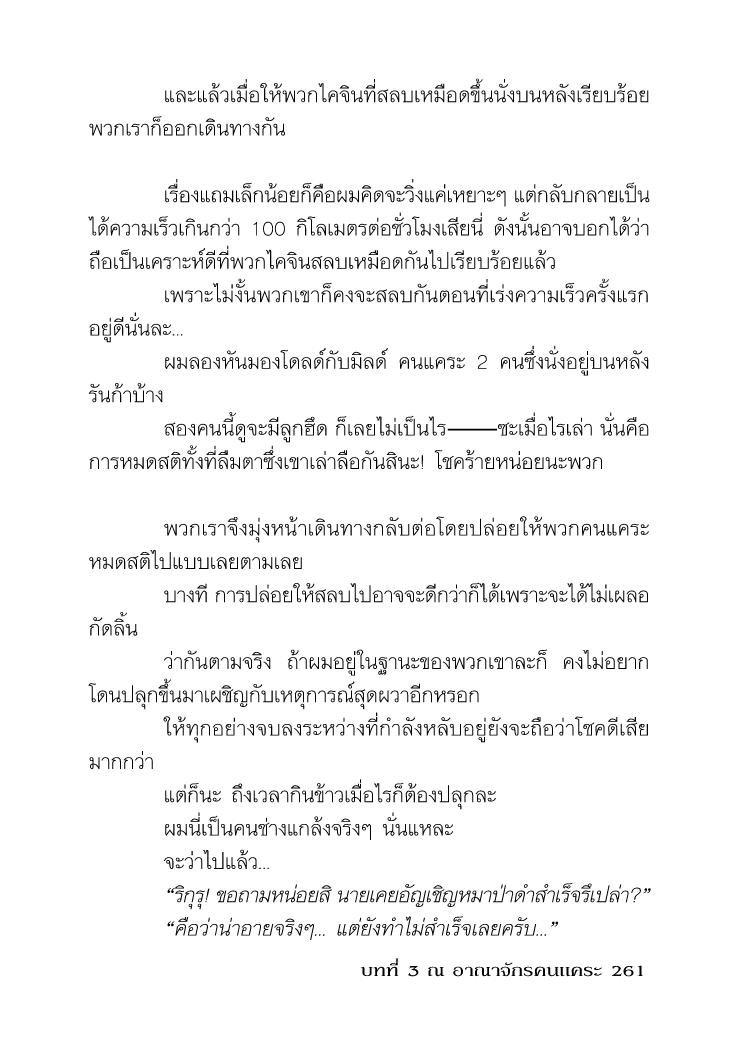 และแล้วเมื่อให้พวกไคจินที่สลบเหมือดขึ้นนั่งบนหลังเรียบร้อย พวกเราก็ออกเดินทางกัน

เรื่องแถมเล็กน้อยก็คือผมคิดจะวิ่งแค่เหยาะๆ แต่กลับกลายเป็นได้ความเร็วเกินกว่า 100 กิโลเมตรต่อชั่วโมงเสียนี่ ดังนั้นอาจบอกได้ว่าถือเป็นเคราะห์ดีที่พวกไคจินสลบเหมือดกันไปเรียบร้อยแล้ว

เพราะไม่งั้นพวกเขาก็คงจะสลบกันตอนที่เร่งความเร็วครั้งแรกอยู่ดีนั่นละ...

ผมลองหันมองโดลด์กับมิลด์ คนแคระ 2 คนซึ่งนั่งอยู่บนหลังรันก้าบ้าง

สองคนนี้ดูจะมีลูกฮึด ก็เลยไม่เป็นไร——ซะเมื่อไรเล่า นั่นคือการหมดสติทั้งที่ลืมตาซึ่งเขาเล่าลือกันสินะ! โชคร้ายหน่อยนะพวก

พวกเราจึงมุ่งหน้าเดินทางกลับต่อโดยปล่อยให้พวกคนแคระหมดสติไปแบบเลยตามเลย

บางที การปล่อยให้สลบไปอาจจะดีกว่าก็ได้เพราะจะได้ไม่เผลอกัดลิ้น

ว่ากันตามจริง ถ้าผมอยู่ในฐานะของพวกเขาละก็ คงไม่อยากโดนปลุกขึ้นมาเผชิญกับเหตุการณ์สุดผวาอีกหรอก

ให้ทุกอย่างจบลงระหว่างที่กำลังหลับอยู่ยังจะถือว่าโชคดีเสียมากกว่า

แต่ก็นะ ถึงเวลากินข้าวเมื่อไรก็ต้องปลุกละ

ผมนี่เป็นคนช่างแกล้งจริงๆ นั่นแหละ

จะว่าไปแล้ว...

“ริกุรุ! ขอถามหน่อยสิ นายเคยอัญเชิญหมาป่าดำสำเร็จรึเปล่า?”

“คือว่าน่าอายจริงๆ... แต่ยังทำไม่สำเร็จเลยครับ...”

บทที่ 3 ณ อาณาจักรคนแคระ 261